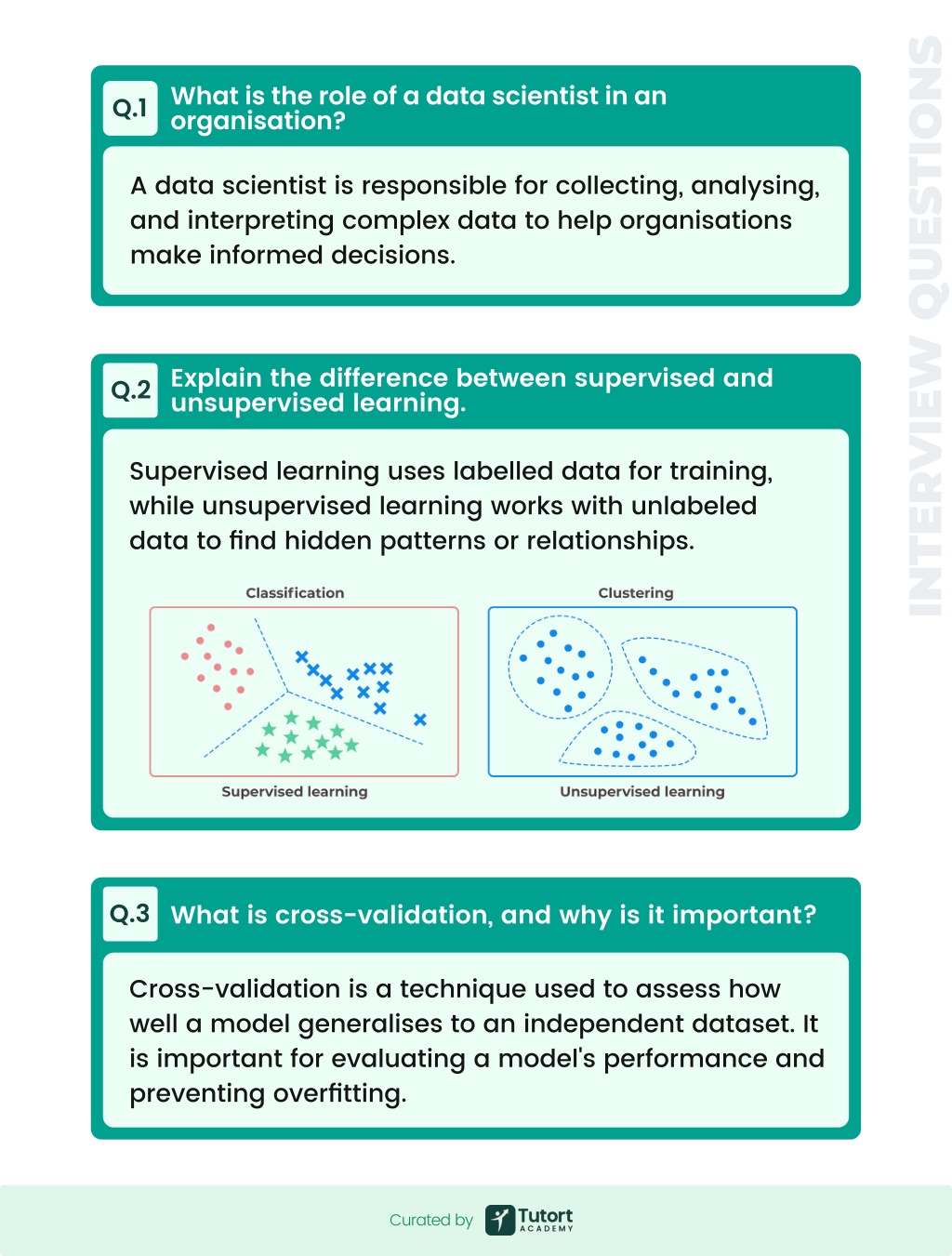 INTERVIEW QUESTIONS

Q.1 What is the role of a data scientist in an organisation?

A data scientist is responsible for collecting, analysing, and interpreting complex data to help organisations make informed decisions.

Q.2 Explain the difference between supervised and unsupervised learning.

Supervised learning uses labelled data for training, while unsupervised learning works with unlabeled data to find hidden patterns or relationships.

Classification

Supervised learning

Clustering

Unsupervised learning

Q.3 What is cross-validation, and why is it important?

Cross-validation is a technique used to assess how well a model generalises to an independent dataset. It is important for evaluating a model's performance and preventing overfitting.

Curated by Tutort ACADEMY